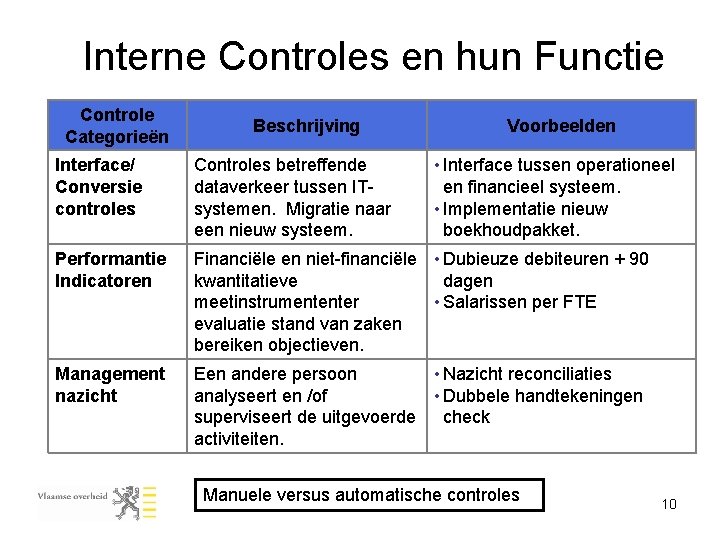 Interne Controles en hun Functie

| Controle Categorieën | Beschrijving | Voorbeelden |
|---|---|---|
| Interface/ Conversie controles | Controles betreffende dataverkeer tussen IT-systemen. Migratie naar een nieuw systeem. | • Interface tussen operationeel en financieel systeem. • Implementatie nieuw boekhoudpakket. |
| Performantie Indicatoren | Financiële en niet-financiële kwantitatieve meetinstrumententer evaluatie stand van zaken bereiken objectieven. | • Dubieuze debiteuren + 90 dagen • Salarissen per FTE |
| Management nazicht | Een andere persoon analyseert en /of superviseert de uitgevoerde activiteiten. | • Nazicht reconciliaties • Dubbele handtekeningen check |

Vlaamse overheid

Manuele versus automatische controles

10